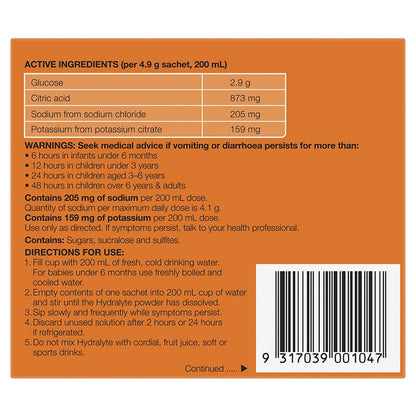 ACTIVE INGREDIENTS (per 4.9 g sachet, 200 mL)

| Glucose | 2.9 g |
|---|---|
| Citric acid | 873 mg |
| Sodium from sodium chloride | 205 mg |
| Potassium from potassium citrate | 159 mg |

WARNINGS: Seek medical advice if vomiting or diarrhoea persists for more than:
• 6 hours in infants under 6 months
• 12 hours in children under 3 years
• 24 hours in children aged 3–6 years
• 48 hours in children over 6 years & adults

Contains 205 mg of sodium per 200 mL dose.
Quantity of sodium per maximum daily dose is 4.1 g.
Contains 159 mg of potassium per 200 mL dose.
Use only as directed. If symptoms persist, talk to your health professional.

Contains: Sugars, sucralose and sulfites.

DIRECTIONS FOR USE:
1. Fill cup with 200 mL of fresh, cold drinking water. For babies under 6 months use freshly boiled and cooled water.
2. Empty contents of one sachet into 200 mL cup of water and stir until the Hydralyte powder has dissolved.
3. Sip slowly and frequently while symptoms persist.
4. Discard unused solution after 2 hours or 24 hours if refrigerated.
5. Do not mix Hydralyte with cordial, fruit juice, soft or sports drinks.

Continued ..... ▶

9 317039 001047